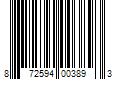 8 72594 00389 3